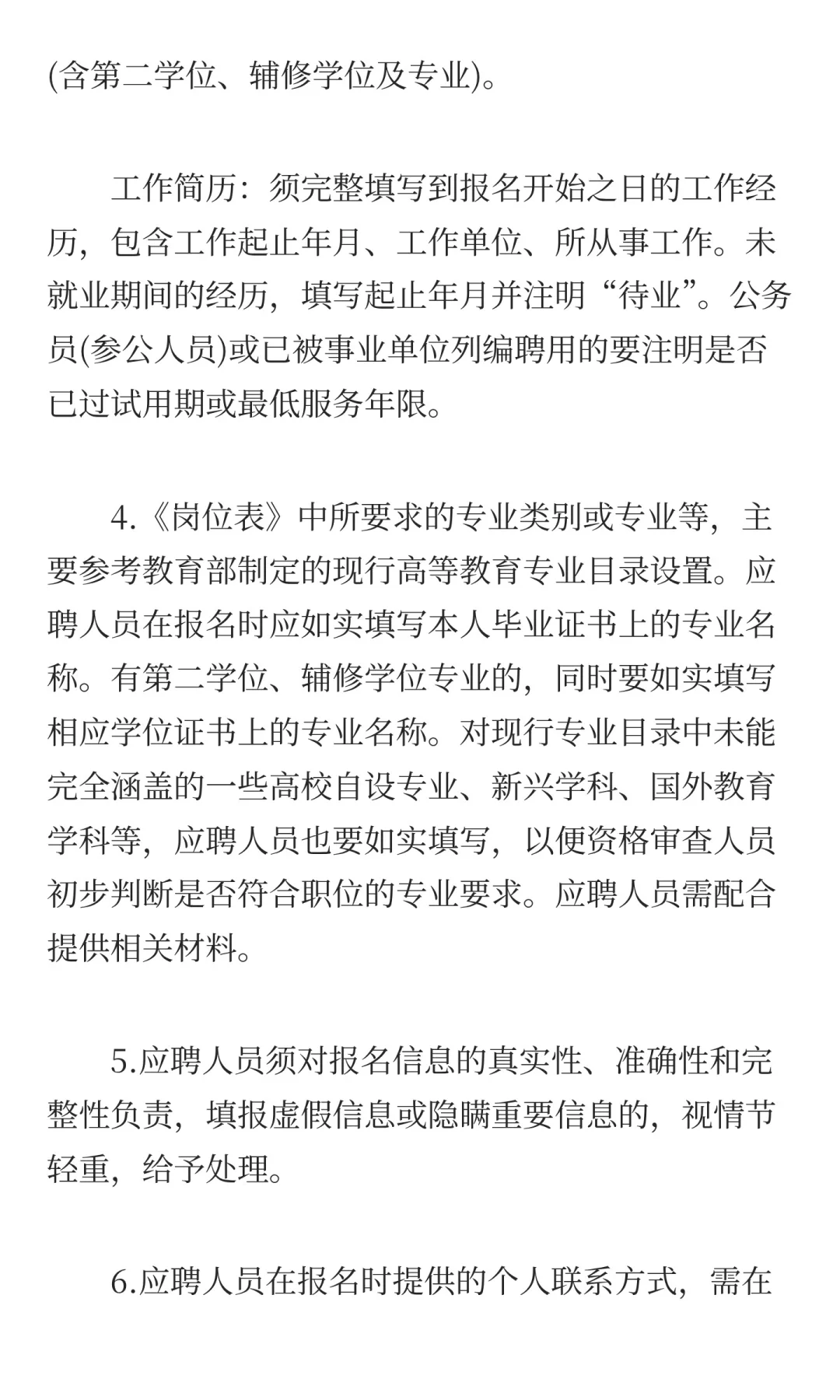 (含第二学位、辅修学位及专业)。

工作简历：须完整填写到报名开始之日的工作经历，包含工作起止年月、工作单位、所从事工作。未就业期间的经历，填写起止年月并注明“待业”。公务员(参公人员)或已被事业单位列编聘用的要注明是否已过试用期或最低服务年限。

4.《岗位表》中所要求的专业类别或专业等，主要参考教育部制定的现行高等教育专业目录设置。应聘人员在报名时应如实填写本人毕业证书上的专业名称。有第二学位、辅修学位专业的，同时要如实填写相应学位证书上的专业名称。对现行专业目录中未能完全涵盖的一些高校自设专业、新兴学科、国外教育学科等，应聘人员也要如实填写，以便资格审查人员初步判断是否符合职位的专业要求。应聘人员需配合提供相关材料。

5.应聘人员须对报名信息的真实性、准确性和完整性负责，填报虚假信息或隐瞒重要信息的，视情节轻重，给予处理。

6.应聘人员在报名时提供的个人联系方式，需在